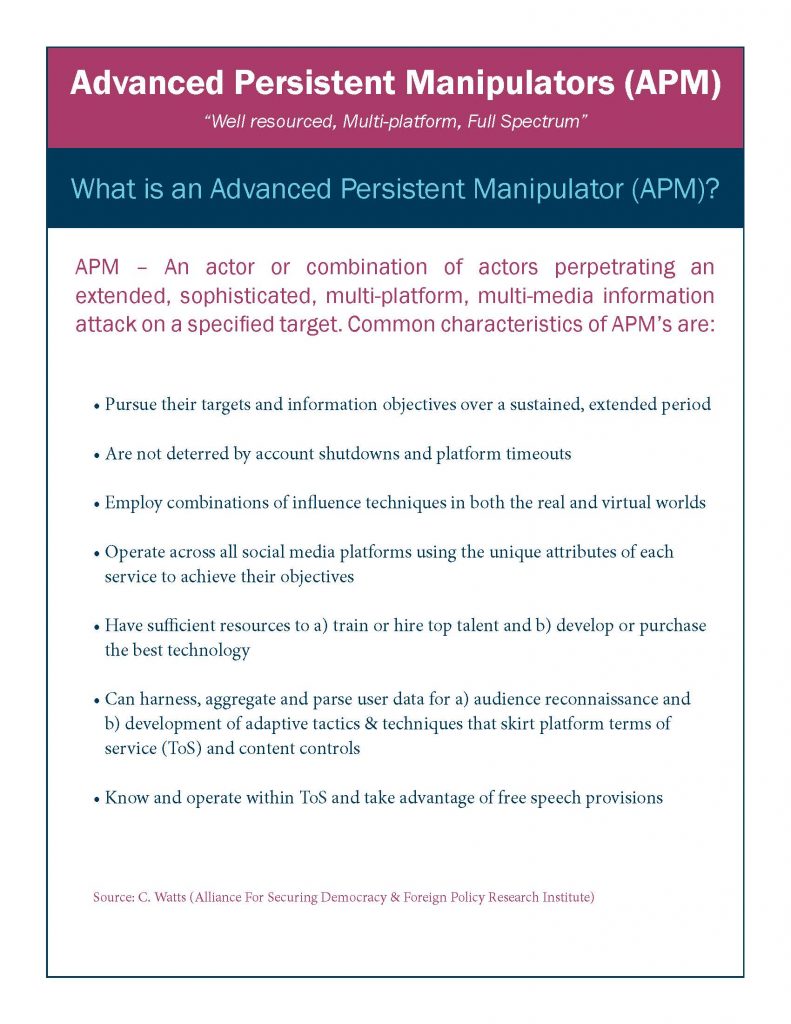 Advanced Persistent Manipulators (APM)

"Well resourced, Multi-platform, Full Spectrum"

What is an Advanced Persistent Manipulator (APM)?

APM – An actor or combination of actors perpetrating an extended, sophisticated, multi-platform, multi-media information attack on a specified target. Common characteristics of APM's are:

• Pursue their targets and information objectives over a sustained, extended period

• Are not deterred by account shutdowns and platform timeouts

• Employ combinations of influence techniques in both the real and virtual worlds

• Operate across all social media platforms using the unique attributes of each service to achieve their objectives

• Have sufficient resources to a) train or hire top talent and b) develop or purchase the best technology

• Can harness, aggregate and parse user data for a) audience reconnaissance and b) development of adaptive tactics & techniques that skirt platform terms of service (ToS) and content controls

• Know and operate within ToS and take advantage of free speech provisions

Source: C. Watts (Alliance For Securing Democracy & Foreign Policy Research Institute)